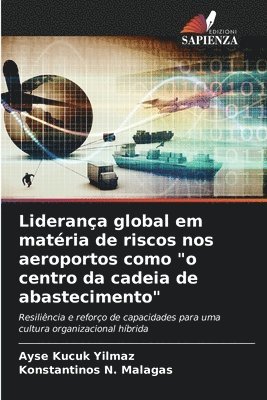 EDIZIONI
SAPIENZA

Liderança global em matéria de riscos nos aeroportos como "o centro da cadeia de abastecimento"

Resiliência e reforço de capacidades para uma cultura organizacional híbrida

Ayse Kucuk Yilmaz
Konstantinos N. Malagas